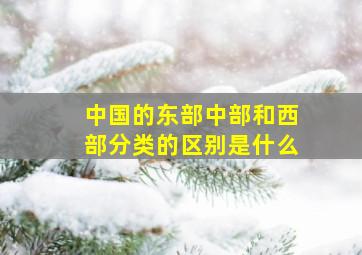 中国的东部中部和西部分类的区别是什么